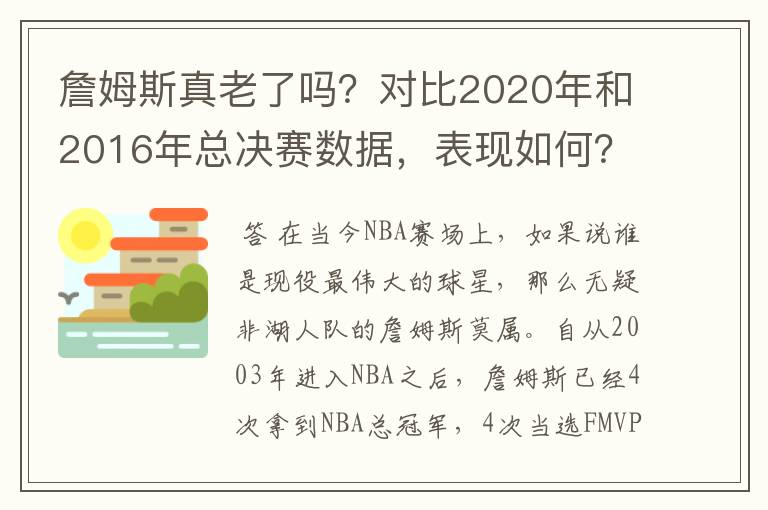 詹姆斯真老了吗？对比2020年和2016年总决赛数据，表现如何？

答 在当今NBA赛场上，如果说谁是现役最伟大的球星，那么无疑非湖人队的詹姆斯莫属。自从2003年进入NBA之后，詹姆斯已经4次拿到NBA总冠军，4次当选FMVP